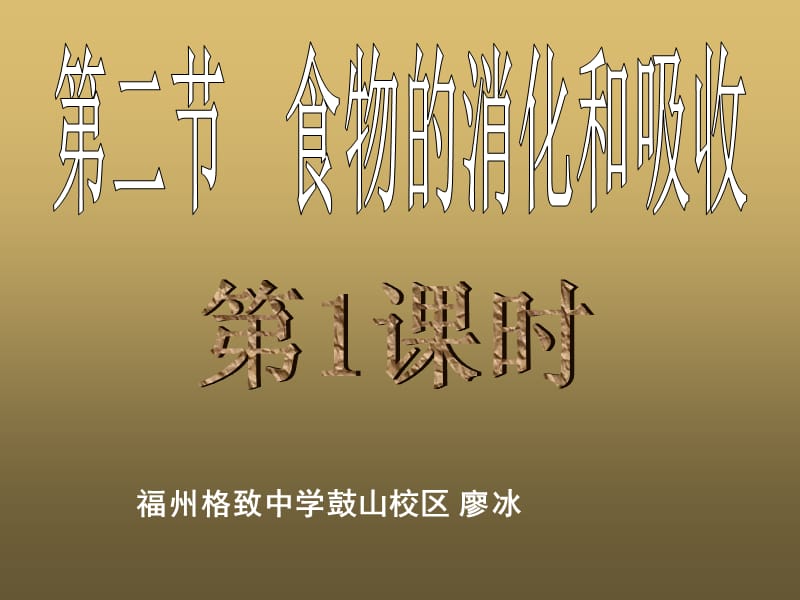 第二节　食物的消化和吸收

第1课时

福州格致中学鼓山校区 廖冰